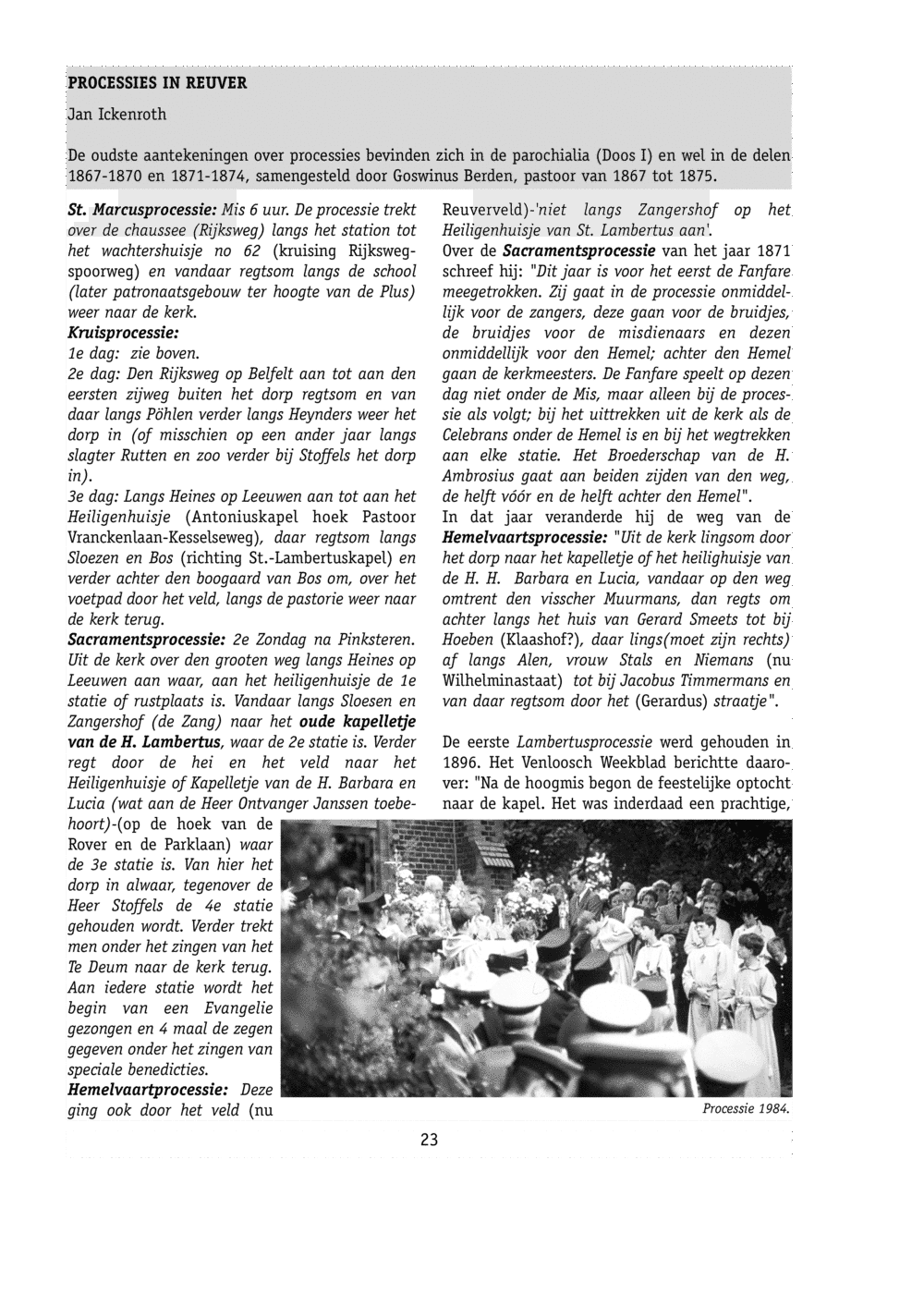 PROCESSIES IN REUVER

Jan Ickenroth

De oudste aantekeningen over processies bevinden zich in de parochialia (Doos I) en wel in de delen 1867-1870 en 1871-1874, samengesteld door Goswinus Berden, pastoor van 1867 tot 1875.

St. Marcusprocessie: Mis 6 uur. De processie trekt over de chaussee (Rijksweg) langs het station tot het wachtershuisje no 62 (kruising Rijksweg-spoorweg) en vandaar regtsom langs de school (later patronaatsgebouw ter hoogte van de Plus) weer naar de kerk.
Kruisprocessie:
1e dag: zie boven.
2e dag: Den Rijksweg op Belfelt aan tot aan den eersten zijweg buiten het dorp regtsom en van daar langs Pöhlen verder langs Heynders weer het dorp in (of misschien op een ander jaar langs slagter Rutten en zoo verder bij Stoffels het dorp in).
3e dag: Langs Heines op Leeuwen aan tot aan het Heiligenhuisje (Antoniuskapel hoek Pastoor Vranckenlaan-Kesselseweg), daar regtsom langs Sloezen en Bos (richting St.-Lambertuskapel) en verder achter den boogaard van Bos om, over het voetpad door het veld, langs de pastorie weer naar de kerk terug.
Sacramentsprocessie: 2e Zondag na Pinksteren. Uit de kerk over den grooten weg langs Heines op Leeuwen aan waar, aan het heiligenhuisje de 1e statie of rustplaats is. Vandaar langs Sloesen en Zangershof (de Zang) naar het oude kapelletje van de H. Lambertus, waar de 2e statie is. Verder regt door de hei en het veld naar het Heiligenhuisje of Kapelletje van de H. Barbara en Lucia (wat aan de Heer Ontvanger Janssen toebehoort)-(op de hoek van de Rover en de Parklaan) waar de 3e statie is. Van hier het dorp in alwaar, tegenover de Heer Stoffels de 4e statie gehouden wordt. Verder trekt men onder het zingen van het Te Deum naar de kerk terug. Aan iedere statie wordt het begin van een Evangelie gezongen en 4 maal de zegen gegeven onder het zingen van speciale benedicties.
Hemelvaartprocessie: Deze ging ook door het veld (nu Reuverveld)-'niet langs Zangershof op het Heiligenhuisje van St. Lambertus aan'.
Over de Sacramentsprocessie van het jaar 1871 schreef hij: "Dit jaar is voor het eerst de Fanfare meegetrokken. Zij gaat in de processie onmiddellijk voor de zangers, deze gaan voor de bruidjes, de bruidjes voor de misdienaars en dezen onmiddellijk voor den Hemel; achter den Hemel gaan de kerkmeesters. De Fanfare speelt op dezen dag niet onder de Mis, maar alleen bij de processie als volgt; bij het uittrekken uit de kerk als de Celebrans onder de Hemel is en bij het wegtrekken aan elke statie. Het Broederschap van de H. Ambrosius gaat aan beiden zijden van den weg, de helft vóór en de helft achter den Hemel".
In dat jaar veranderde hij de weg van de Hemelvaartsprocessie: "Uit de kerk lingsom door het dorp naar het kapelletje of het heilighuisje van de H. H. Barbara en Lucia, vandaar op den weg omtrent den visscher Muurmans, dan regts om achter langs het huis van Gerard Smeets tot bij Hoeben (Klaashof?), daar lings(moet zijn rechts) af langs Alen, vrouw Stals en Niemans (nu Wilhelminastaat) tot bij Jacobus Timmermans en van daar regtsom door het (Gerardus) straatje".

De eerste Lambertusprocessie werd gehouden in 1896. Het Venloosch Weekblad berichtte daarover: "Na de hoogmis begon de feestelijke optocht naar de kapel. Het was inderdaad een prachtige,

Processie 1984.

23